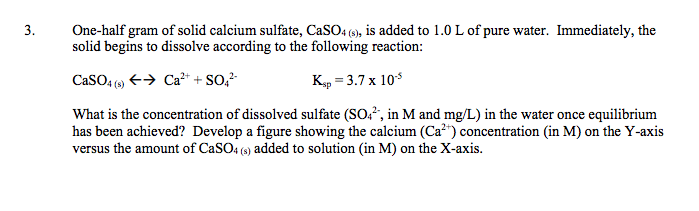 3. One-half gram of solid calcium sulfate, $CaSO_{4\,(s)}$, is added to 1.0 L of pure water. Immediately, the solid begins to dissolve according to the following reaction:

$CaSO_{4\,(s)} \leftrightarrow Ca^{2+} + SO_4^{2-}$ $K_{sp} = 3.7 \times 10^{-5}$

What is the concentration of dissolved sulfate ($SO_4^{2-}$, in M and mg/L) in the water once equilibrium has been achieved? Develop a figure showing the calcium ($Ca^{2+}$) concentration (in M) on the Y-axis versus the amount of $CaSO_{4\,(s)}$ added to solution (in M) on the X-axis.